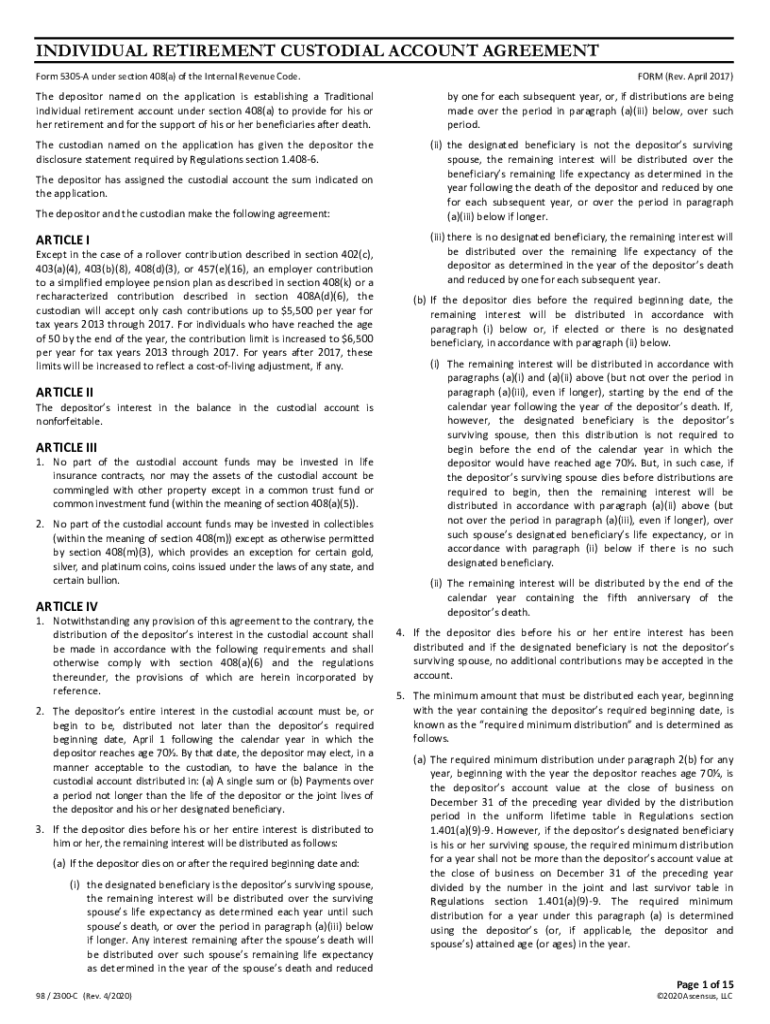 INDIVIDUAL RETIREMENT CUSTODIAL ACCOUNT AGREEMENT

Form 5305-A under section 408(a) of the Internal Revenue Code.

FORM (Rev. April 2017)

The depositor named on the application is establishing a Traditional individual retirement account under section 408(a) to provide for his or her retirement and for the support of his or her beneficiaries after death.

The custodian named on the application has given the depositor the disclosure statement required by Regulations section 1.408-6.

The depositor has assigned the custodial account the sum indicated on the application.

The depositor and the custodian make the following agreement:

ARTICLE I

Except in the case of a rollover contribution described in section 402(c), 403(a)(4), 403(b)(8), 408(d)(3), or 457(e)(16), an employer contribution to a simplified employee pension plan as described in section 408(k) or a recharacterized contribution described in section 408A(d)(6), the custodian will accept only cash contributions up to $5,500 per year for tax years 2013 through 2017. For individuals who have reached the age of 50 by the end of the year, the contribution limit is increased to $6,500 per year for tax years 2013 through 2017. For years after 2017, these limits will be increased to reflect a cost-of-living adjustment, if any.

ARTICLE II

The depositor's interest in the balance in the custodial account is nonforfeitable.

ARTICLE III

1. No part of the custodial account funds may be invested in life insurance contracts, nor may the assets of the custodial account be commingled with other property except in a common trust fund or common investment fund (within the meaning of section 408(a)(5)).

2. No part of the custodial account funds may be invested in collectibles (within the meaning of section 408(m)) except as otherwise permitted by section 408(m)(3), which provides an exception for certain gold, silver, and platinum coins, coins issued under the laws of any state, and certain bullion.

ARTICLE IV

1. Notwithstanding any provision of this agreement to the contrary, the distribution of the depositor's interest in the custodial account shall be made in accordance with the following requirements and shall otherwise comply with section 408(a)(6) and the regulations thereunder, the provisions of which are herein incorporated by reference.

2. The depositor's entire interest in the custodial account must be, or begin to be, distributed not later than the depositor's required beginning date, April 1 following the calendar year in which the depositor reaches age 70½. By that date, the depositor may elect, in a manner acceptable to the custodian, to have the balance in the custodial account distributed in: (a) A single sum or (b) Payments over a period not longer than the life of the depositor or the joint lives of the depositor and his or her designated beneficiary.

3. If the depositor dies before his or her entire interest is distributed to him or her, the remaining interest will be distributed as follows:

(a) If the depositor dies on or after the required beginning date and:

(i) the designated beneficiary is the depositor's surviving spouse, the remaining interest will be distributed over the surviving spouse's life expectancy as determined each year until such spouse's death, or over the period in paragraph (a)(iii) below if longer. Any interest remaining after the spouse's death will be distributed over such spouse's remaining life expectancy as determined in the year of the spouse's death and reduced by one for each subsequent year, or, if distributions are being made over the period in paragraph (a)(iii) below, over such period.

(ii) the designated beneficiary is not the depositor's surviving spouse, the remaining interest will be distributed over the beneficiary's remaining life expectancy as determined in the year following the death of the depositor and reduced by one for each subsequent year, or over the period in paragraph (a)(iii) below if longer.

(iii) there is no designated beneficiary, the remaining interest will be distributed over the remaining life expectancy of the depositor as determined in the year of the depositor's death and reduced by one for each subsequent year.

(b) If the depositor dies before the required beginning date, the remaining interest will be distributed in accordance with paragraph (i) below or, if elected or there is no designated beneficiary, in accordance with paragraph (ii) below.

(i) The remaining interest will be distributed in accordance with paragraphs (a)(i) and (a)(ii) above (but not over the period in paragraph (a)(iii), even if longer), starting by the end of the calendar year following the year of the depositor's death. If, however, the designated beneficiary is the depositor's surviving spouse, then this distribution is not required to begin before the end of the calendar year in which the depositor would have reached age 70½. But, in such case, if the depositor's surviving spouse dies before distributions are required to begin, then the remaining interest will be distributed in accordance with paragraph (a)(ii) above (but not over the period in paragraph (a)(iii), even if longer), over such spouse's designated beneficiary's life expectancy, or in accordance with paragraph (ii) below if there is no such designated beneficiary.

(ii) The remaining interest will be distributed by the end of the calendar year containing the fifth anniversary of the depositor's death.

4. If the depositor dies before his or her entire interest has been distributed and if the designated beneficiary is not the depositor's surviving spouse, no additional contributions may be accepted in the account.

5. The minimum amount that must be distributed each year, beginning with the year containing the depositor's required beginning date, is known as the "required minimum distribution" and is determined as follows.

(a) The required minimum distribution under paragraph 2(b) for any year, beginning with the year the depositor reaches age 70½, is the depositor's account value at the close of business on December 31 of the preceding year divided by the distribution period in the uniform lifetime table in Regulations section 1.401(a)(9)-9. However, if the depositor's designated beneficiary is his or her surviving spouse, the required minimum distribution for a year shall not be more than the depositor's account value at the close of business on December 31 of the preceding year divided by the number in the joint and last survivor table in Regulations section 1.401(a)(9)-9. The required minimum distribution for a year under this paragraph (a) is determined using the depositor's (or, if applicable, the depositor and spouse's) attained age (or ages) in the year.

98 / 2300-C (Rev. 4/2020)

Page 1 of 15
©2020 Ascensus, LLC